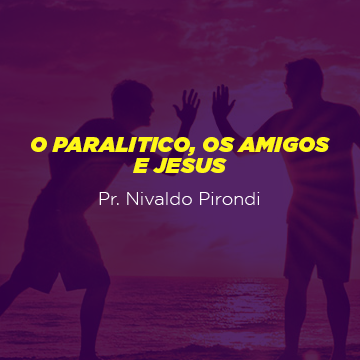 O PARALITICO, OS AMIGOS E JESUS

Pr. Nivaldo Pirondi